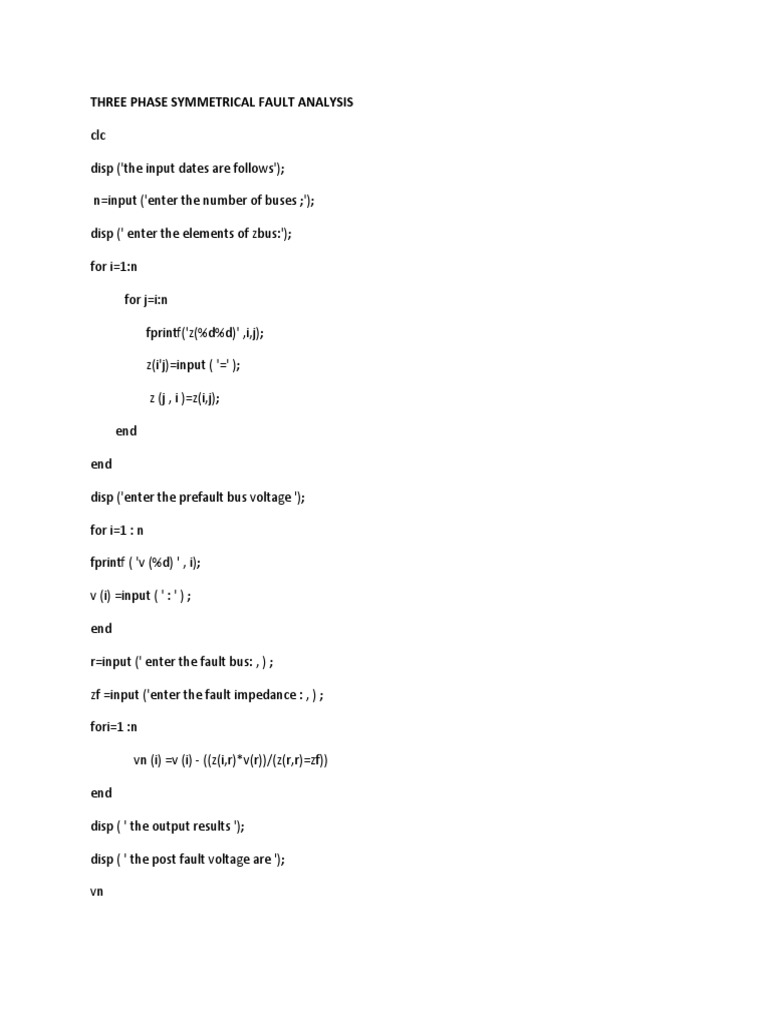 THREE PHASE SYMMETRICAL FAULT ANALYSIS

clc

disp ('the input dates are follows');

n=input ('enter the number of buses ;');

disp (' enter the elements of zbus:');

for i=1:n

for j=i:n

fprintf('z(%d%d)' ,i,j);

z(i'j)=input ( '=' );

z (j , i )=z(i,j);

end

end

disp ('enter the prefault bus voltage ');

for i=1 : n

fprintf ( 'v (%d) ' , i);

v (i) =input ( ' : ' ) ;

end

r=input (' enter the fault bus: , ) ;

zf =input ('enter the fault impedance : , ) ;

fori=1 :n

vn (i) =v (i) - ((z(i,r)*v(r))/(z(r,r)=zf))

end

disp ( ' the output results ');

disp ( ' the post fault voltage are ');

vn